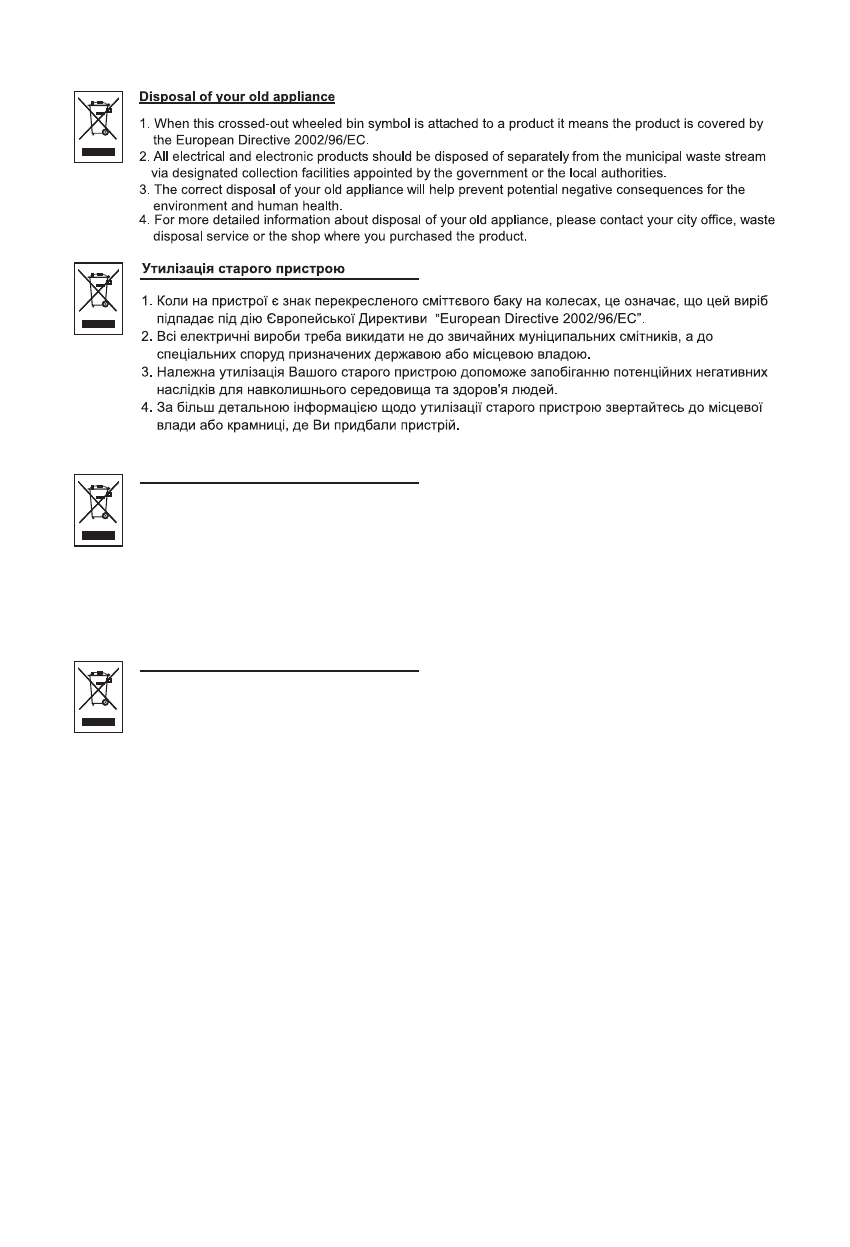 Disposal of your old appliance

1. When this crossed-out wheeled bin symbol is attached to a product it means the product is covered by the European Directive 2002/96/EC.
2. All electrical and electronic products should be disposed of separately from the municipal waste stream via designated collection facilities appointed by the government or the local authorities.
3. The correct disposal of your old appliance will help prevent potential negative consequences for the environment and human health.
4. For more detailed information about disposal of your old appliance, please contact your city office, waste disposal service or the shop where you purchased the product.

Утилізація старого пристрою

1. Коли на пристрої є знак перекресленого сміттєвого баку на колесах, це означає, що цей виріб підпадає під дію Європейської Директиви "European Directive 2002/96/EC".
2. Всі електричні вироби треба викидати не до звичайних муніципальних смітників, а до спеціальних споруд призначених державою або місцевою владою.
3. Належна утилізація Вашого старого пристрою допоможе запобіганню потенційних негативних наслідків для навколишнього середовища та здоров'я людей.
4. За більш детальною інформацією щодо утилізації старого пристрою звертайтесь до місцевої влади або крамниці, де Ви придбали пристрій.